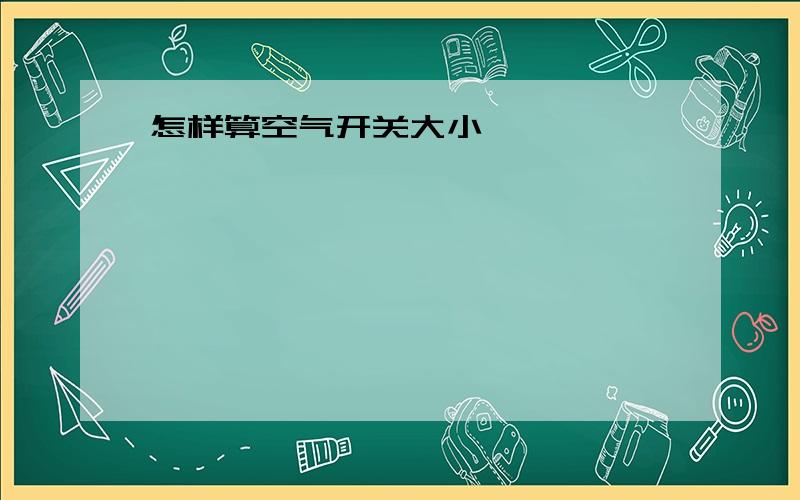 怎样算空气开关大小